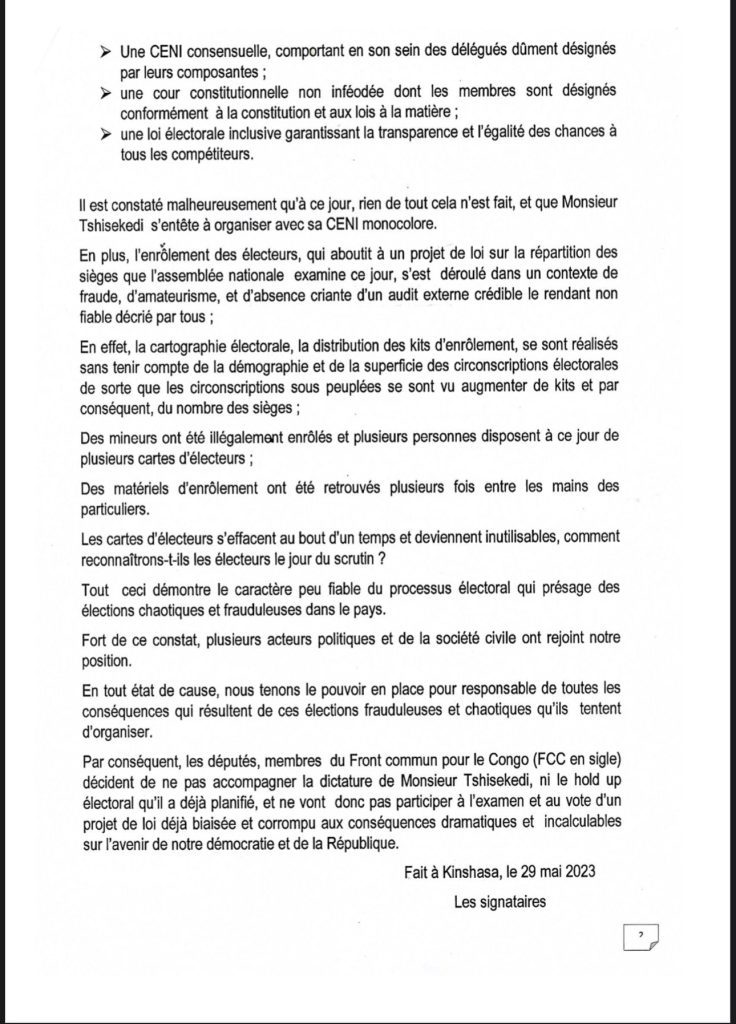 ➢ Une CENI consensuelle, comportant en son sein des délégués dûment désignés par leurs composantes ;
➢ une cour constitutionnelle non inféodée dont les membres sont désignés conformément à la constitution et aux lois à la matière ;
➢ une loi électorale inclusive garantissant la transparence et l'égalité des chances à tous les compétiteurs.

Il est constaté malheureusement qu'à ce jour, rien de tout cela n'est fait, et que Monsieur Tshisekedi s'entête à organiser avec sa CENI monocolore.

En plus, l'enrôlement des électeurs, qui aboutit à un projet de loi sur la répartition des sièges que l'assemblée nationale examine ce jour, s'est déroulé dans un contexte de fraude, d'amateurisme, et d'absence criante d'un audit externe crédible le rendant non fiable décrié par tous ;

En effet, la cartographie électorale, la distribution des kits d'enrôlement, se sont réalisés sans tenir compte de la démographie et de la superficie des circonscriptions électorales de sorte que les circonscriptions sous peuplées se sont vu augmenter de kits et par conséquent, du nombre des sièges ;

Des mineurs ont été illégalement enrôlés et plusieurs personnes disposent à ce jour de plusieurs cartes d'électeurs ;

Des matériels d'enrôlement ont été retrouvés plusieurs fois entre les mains des particuliers.

Les cartes d'électeurs s'effacent au bout d'un temps et deviennent inutilisables, comment reconnaîtrons-t-ils les électeurs le jour du scrutin ?

Tout ceci démontre le caractère peu fiable du processus électoral qui présage des élections chaotiques et frauduleuses dans le pays.

Fort de ce constat, plusieurs acteurs politiques et de la société civile ont rejoint notre position.

En tout état de cause, nous tenons le pouvoir en place pour responsable de toutes les conséquences qui résultent de ces élections frauduleuses et chaotiques qu'ils tentent d'organiser.

Par conséquent, les députés, membres du Front commun pour le Congo (FCC en sigle) décident de ne pas accompagner la dictature de Monsieur Tshisekedi, ni le hold up électoral qu'il a déjà planifié, et ne vont donc pas participer à l'examen et au vote d'un projet de loi déjà biaisée et corrompu aux conséquences dramatiques et incalculables sur l'avenir de notre démocratie et de la République.

Fait à Kinshasa, le 29 mai 2023

Les signataires

2